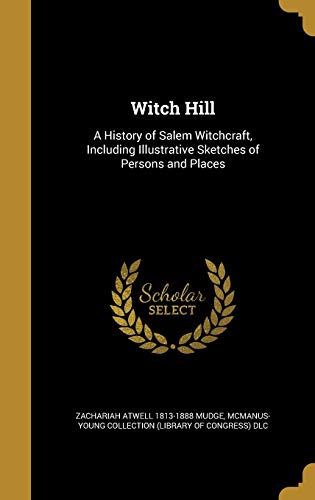 Witch Hill

A History of Salem Witchcraft, Including Illustrative Sketches of Persons and Places

Scholar SELECT

ZACHARIAH ATWELL 1813-1888 MUDGE, MCMANUS-YOUNG COLLECTION (LIBRARY OF CONGRESS) DLC